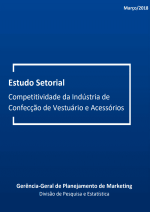 Março/2018

Estudo Setorial

Competitividade da Indústria de Confecção de Vestuário e Acessórios

Gerência-Geral de Planejamento de Marketing

Divisão de Pesquisa e Estatística